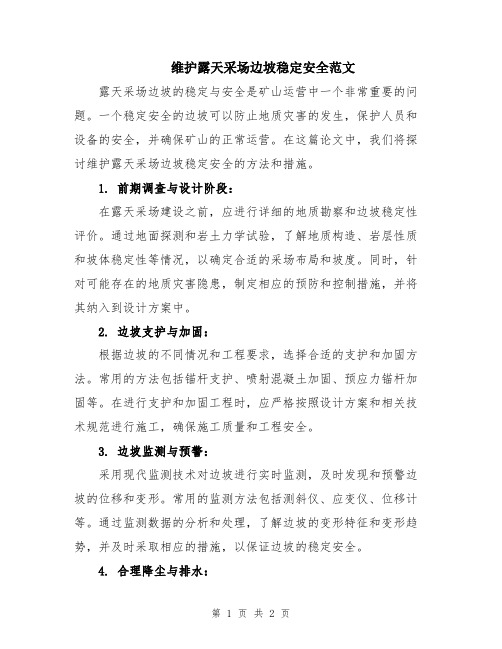 维护露天采场边坡稳定安全范文

露天采场边坡的稳定与安全是矿山运营中一个非常重要的问题。一个稳定安全的边坡可以防止地质灾害的发生，保护人员和设备的安全，并确保矿山的正常运营。在这篇论文中，我们将探讨维护露天采场边坡稳定安全的方法和措施。

1. 前期调查与设计阶段：

在露天采场建设之前，应进行详细的地质勘察和边坡稳定性评价。通过地面探测和岩土力学试验，了解地质构造、岩层性质和坡体稳定性等情况，以确定合适的采场布局和坡度。同时，针对可能存在的地质灾害隐患，制定相应的预防和控制措施，并将其纳入到设计方案中。

2. 边坡支护与加固：

根据边坡的不同情况和工程要求，选择合适的支护和加固方法。常用的方法包括锚杆支护、喷射混凝土加固、预应力锚杆加固等。在进行支护和加固工程时，应严格按照设计方案和相关技术规范进行施工，确保施工质量和工程安全。

3. 边坡监测与预警：

采用现代监测技术对边坡进行实时监测，及时发现和预警边坡的位移和变形。常用的监测方法包括测斜仪、应变仪、位移计等。通过监测数据的分析和处理，了解边坡的变形特征和变形趋势，并及时采取相应的措施，以保证边坡的稳定安全。

4. 合理降尘与排水：

第 1 页 共 2 页